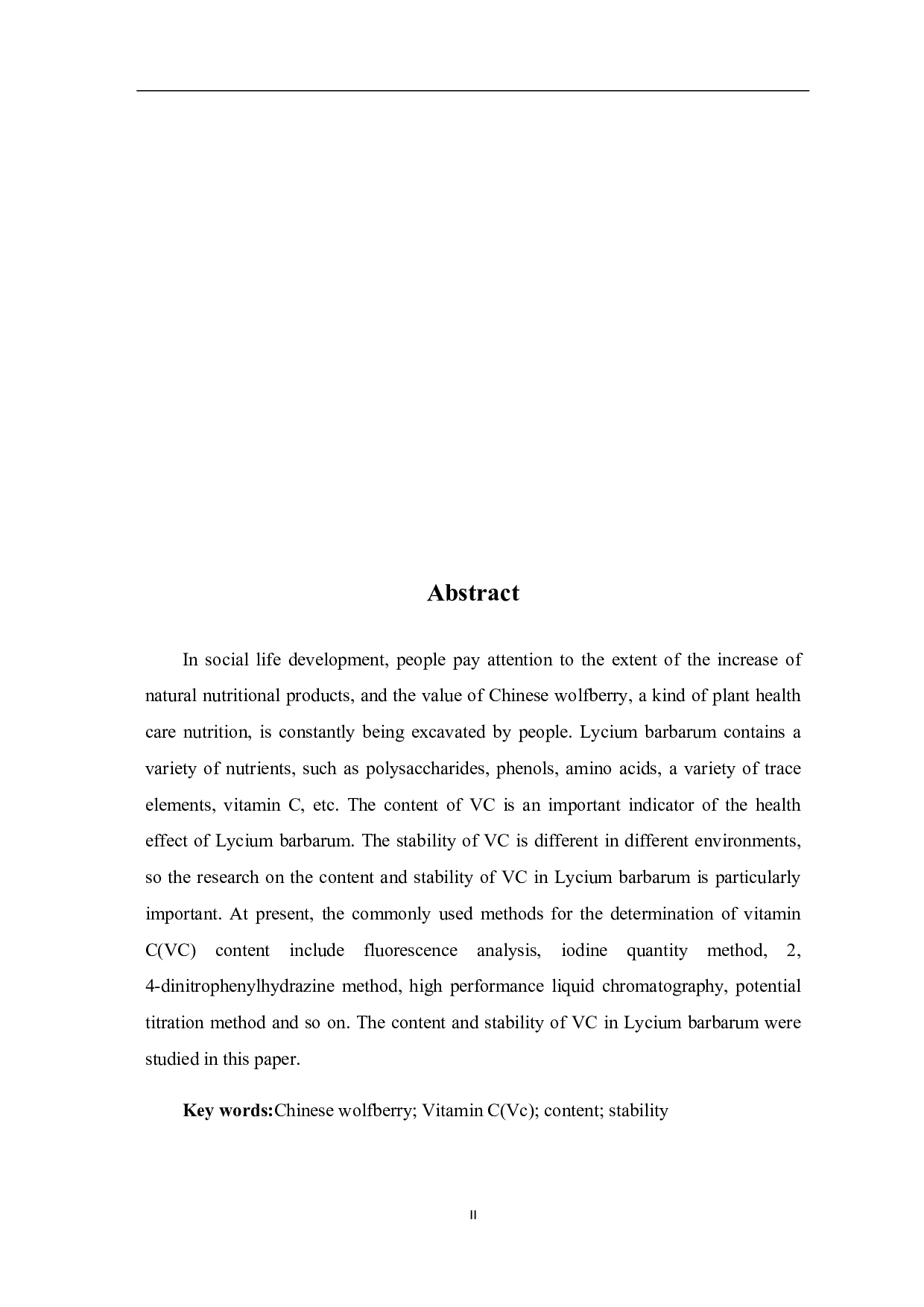 Abstract

In social life development, people pay attention to the extent of the increase of natural nutritional products, and the value of Chinese wolfberry, a kind of plant health care nutrition, is constantly being excavated by people. Lycium barbarum contains a variety of nutrients, such as polysaccharides, phenols, amino acids, a variety of trace elements, vitamin C, etc. The content of VC is an important indicator of the health effect of Lycium barbarum. The stability of VC is different in different environments, so the research on the content and stability of VC in Lycium barbarum is particularly important. At present, the commonly used methods for the determination of vitamin C(VC) content include fluorescence analysis, iodine quantity method, 2, 4-dinitrophenylhydrazine method, high performance liquid chromatography, potential titration method and so on. The content and stability of VC in Lycium barbarum were studied in this paper.

Key words:Chinese wolfberry; Vitamin C(Vc); content; stability

II